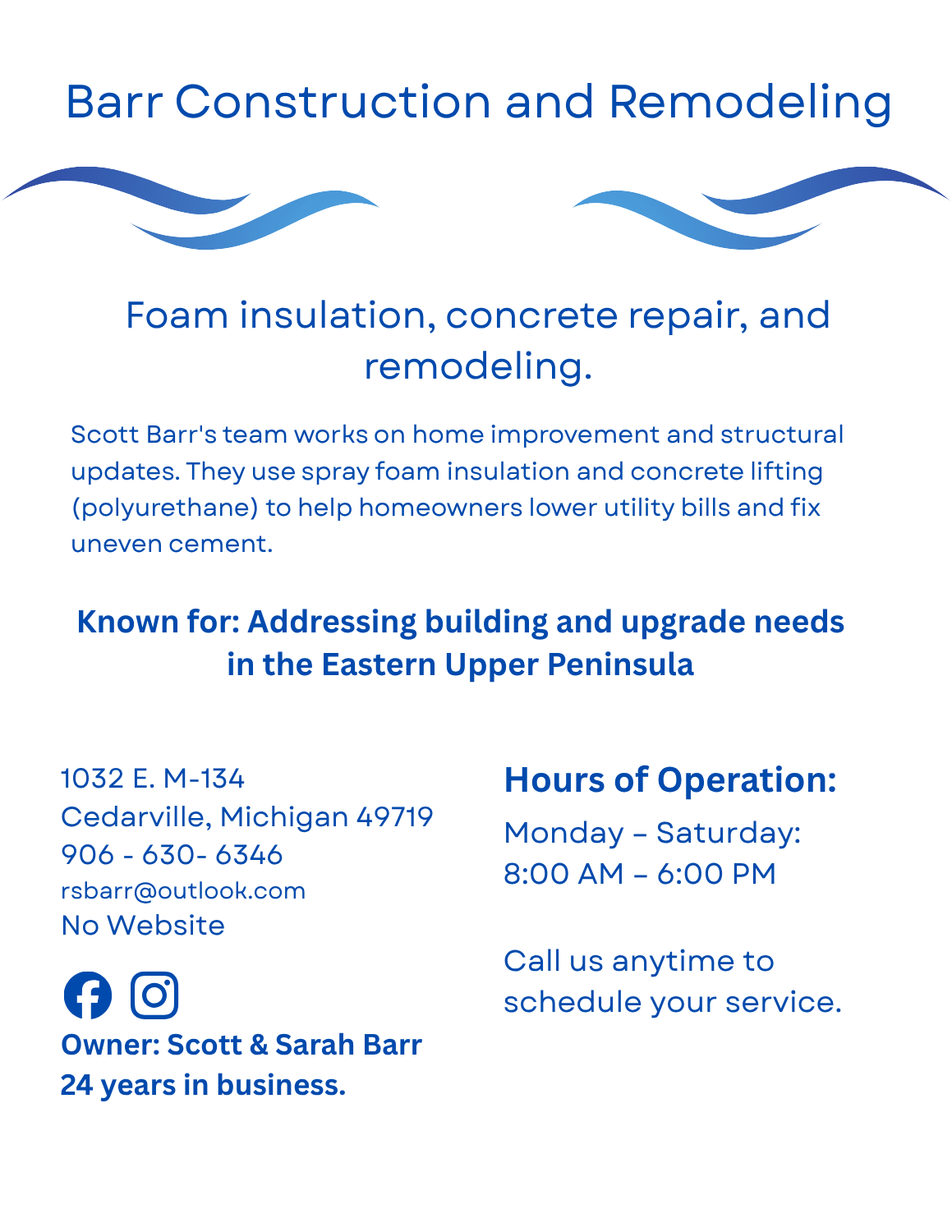 Barr Construction and Remodeling

Foam insulation, concrete repair, and remodeling.

Scott Barr's team works on home improvement and structural updates. They use spray foam insulation and concrete lifting (polyurethane) to help homeowners lower utility bills and fix uneven cement.

Known for: Addressing building and upgrade needs in the Eastern Upper Peninsula

1032 E. M-134
Cedarville, Michigan 49719
906 - 630- 6346
rsbarr@outlook.com
No Website

Owner: Scott & Sarah Barr
24 years in business.

Hours of Operation:
Monday – Saturday:
8:00 AM – 6:00 PM

Call us anytime to schedule your service.